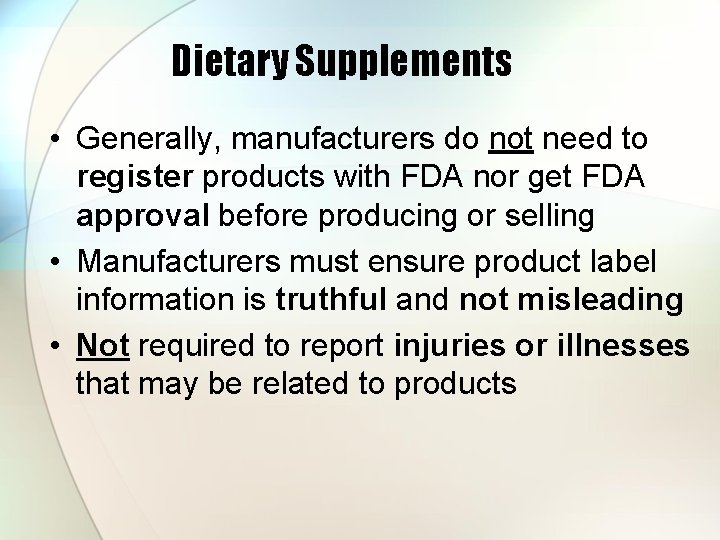 Dietary Supplements

• Generally, manufacturers do not need to register products with FDA nor get FDA approval before producing or selling
• Manufacturers must ensure product label information is truthful and not misleading
• Not required to report injuries or illnesses that may be related to products